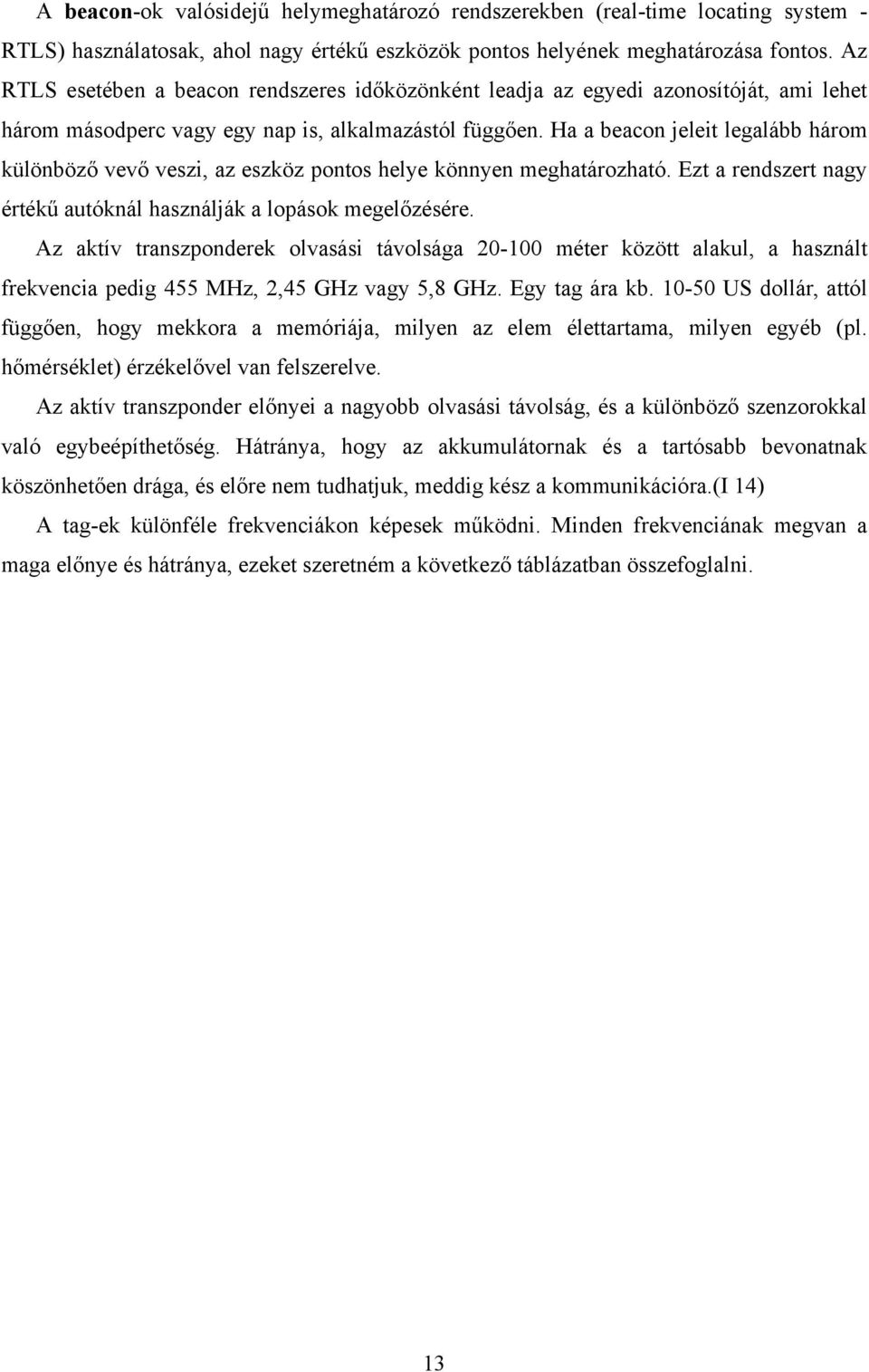 A beacon-ok valósidejű helymeghatározó rendszerekben (real-time locating system - RTLS) használatosak, ahol nagy értékű eszközök pontos helyének meghatározása fontos. Az RTLS esetében a beacon rendszeres időközönként leadja az egyedi azonosítóját, ami lehet három másodperc vagy egy nap is, alkalmazástól függően. Ha a beacon jeleit legalább három különböző vevő veszi, az eszköz pontos helye könnyen meghatározható. Ezt a rendszert nagy értékű autóknál használják a lopások megelőzésére.

Az aktív transzponderek olvasási távolsága 20-100 méter között alakul, a használt frekvencia pedig 455 MHz, 2,45 GHz vagy 5,8 GHz. Egy tag ára kb. 10-50 US dollár, attól függően, hogy mekkora a memóriája, milyen az elem élettartama, milyen egyéb (pl. hőmérséklet) érzékelővel van felszerelve.

Az aktív transzponder előnyei a nagyobb olvasási távolság, és a különböző szenzorokkal való egybeépíthetőség. Hátránya, hogy az akkumulátornak és a tartósabb bevonatnak köszönhetően drága, és előre nem tudhatjuk, meddig kész a kommunikációra.(I 14)

A tag-ek különféle frekvenciákon képesek működni. Minden frekvenciának megvan a maga előnye és hátránya, ezeket szeretném a következő táblázatban összefoglalni.

13